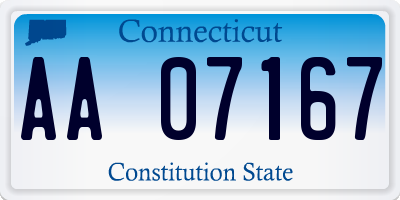 Connecticut

AA 07167

Constitution State